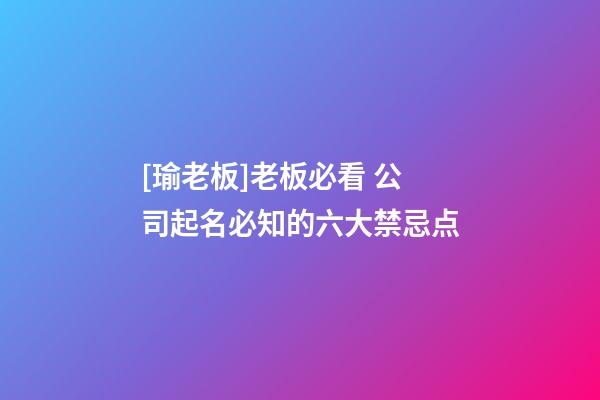 [瑜老板]老板必看 公司起名必知的六大禁忌点